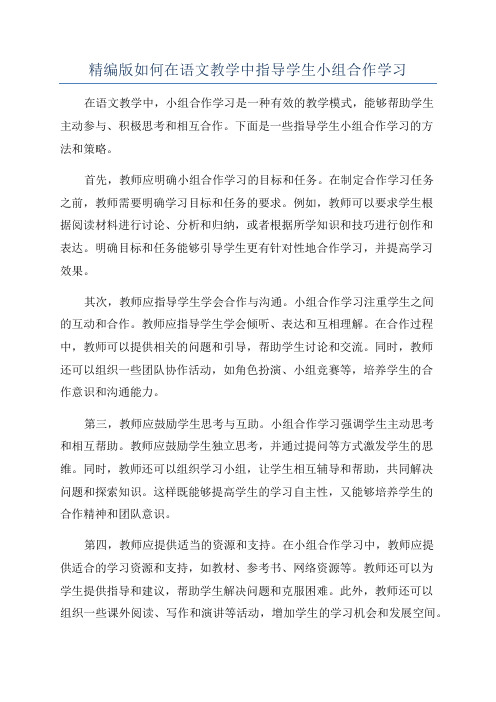 精编版如何在语文教学中指导学生小组合作学习

在语文教学中，小组合作学习是一种有效的教学模式，能够帮助学生主动参与、积极思考和相互合作。下面是一些指导学生小组合作学习的方法和策略。

首先，教师应明确小组合作学习的目标和任务。在制定合作学习任务之前，教师需要明确学习目标和任务的要求。例如，教师可以要求学生根据阅读材料进行讨论、分析和归纳，或者根据所学知识和技巧进行创作和表达。明确目标和任务能够引导学生更有针对性地合作学习，并提高学习效果。

其次，教师应指导学生学会合作与沟通。小组合作学习注重学生之间的互动和合作。教师应指导学生学会倾听、表达和互相理解。在合作过程中，教师可以提供相关的问题和引导，帮助学生讨论和交流。同时，教师还可以组织一些团队协作活动，如角色扮演、小组竞赛等，培养学生的合作意识和沟通能力。

第三，教师应鼓励学生思考与互助。小组合作学习强调学生主动思考和相互帮助。教师应鼓励学生独立思考，并通过提问等方式激发学生的思维。同时，教师还可以组织学习小组，让学生相互辅导和帮助，共同解决问题和探索知识。这样既能够提高学生的学习自主性，又能够培养学生的合作精神和团队意识。

第四，教师应提供适当的资源和支持。在小组合作学习中，教师应提供适合的学习资源和支持，如教材、参考书、网络资源等。教师还可以为学生提供指导和建议，帮助学生解决问题和克服困难。此外，教师还可以组织一些课外阅读、写作和演讲等活动，增加学生的学习机会和发展空间。